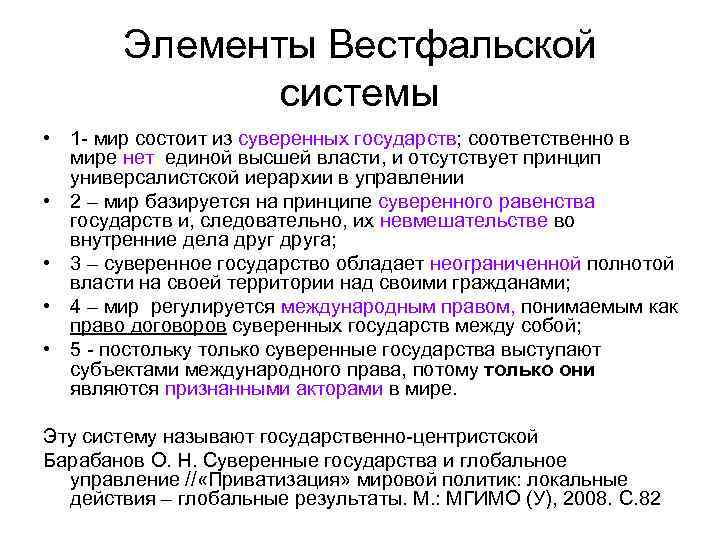 Элементы Вестфальской системы

• 1- мир состоит из суверенных государств; соответственно в мире нет единой высшей власти, и отсутствует принцип универсалистской иерархии в управлении
• 2 – мир базируется на принципе суверенного равенства государств и, следовательно, их невмешательстве во внутренние дела друг друга;
• 3 – суверенное государство обладает неограниченной полнотой власти на своей территории над своими гражданами;
• 4 – мир регулируется международным правом, понимаемым как право договоров суверенных государств между собой;
• 5 - постольку только суверенные государства выступают субъектами международного права, потому только они являются признанными акторами в мире.

Эту систему называют государственно-центристской
Барабанов О. Н. Суверенные государства и глобальное управление //«Приватизация» мировой политик: локальные действия – глобальные результаты. М.: МГИМО (У), 2008. С.82